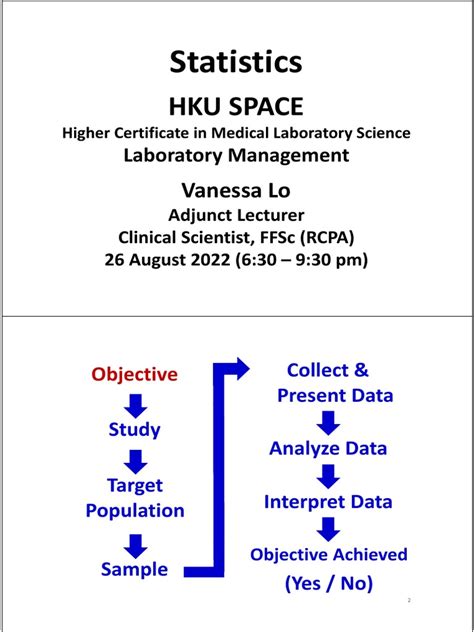 Statistics
HKU SPACE
Higher Certificate in Medical Laboratory Science
Laboratory Management

Vanessa Lo
Adjunct Lecturer
Clinical Scientist, FFSc (RCPA)
26 August 2022 (6:30 – 9:30 pm)

Objective

Study

Target Population

Sample

Collect & Present Data

Analyze Data

Interpret Data

Objective Achieved (Yes / No)

2